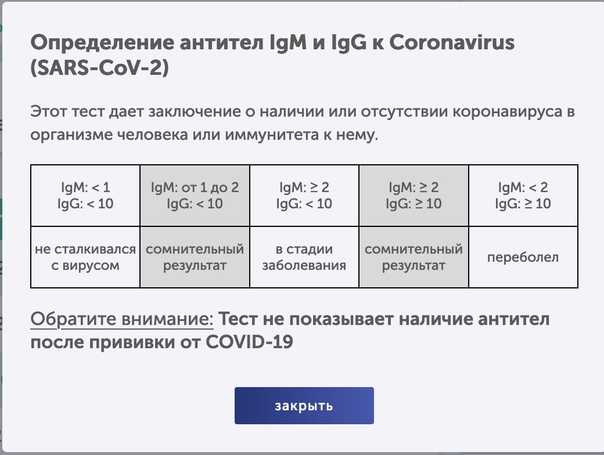 Определение антител IgM и IgG к Coronavirus (SARS-CoV-2)

Этот тест дает заключение о наличии или отсутствии коронавируса в организме человека или иммунитета к нему.

| IgM: < 1 IgG: < 10 | IgM: от 1 до 2 IgG: < 10 | IgM: ≥ 2 IgG: < 10 | IgM: ≥ 2 IgG: ≥ 10 | IgM: < 2 IgG: ≥ 10 |
|---|---|---|---|---|
| не сталкивался с вирусом | сомнительный результат | в стадии заболевания | сомнительный результат | переболел |

Обратите внимание: Тест не показывает наличие антител после прививки от COVID-19

закрыть